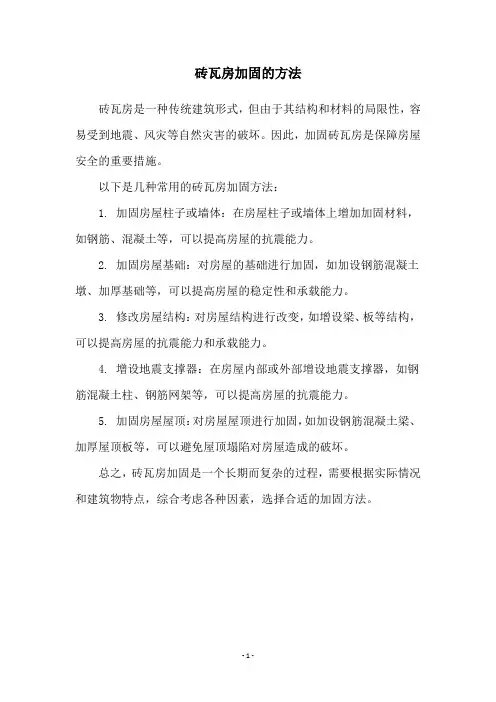 砖瓦房加固的方法

砖瓦房是一种传统建筑形式，但由于其结构和材料的局限性，容易受到地震、风灾等自然灾害的破坏。因此，加固砖瓦房是保障房屋安全的重要措施。

以下是几种常用的砖瓦房加固方法：

1. 加固房屋柱子或墙体：在房屋柱子或墙体上增加加固材料，如钢筋、混凝土等，可以提高房屋的抗震能力。

2. 加固房屋基础：对房屋的基础进行加固，如加设钢筋混凝土墩、加厚基础等，可以提高房屋的稳定性和承载能力。

3. 修改房屋结构：对房屋结构进行改变，如增设梁、板等结构，可以提高房屋的抗震能力和承载能力。

4. 增设地震支撑器：在房屋内部或外部增设地震支撑器，如钢筋混凝土柱、钢筋网架等，可以提高房屋的抗震能力。

5. 加固房屋屋顶：对房屋屋顶进行加固，如加设钢筋混凝土梁、加厚屋顶板等，可以避免屋顶塌陷对房屋造成的破坏。

总之，砖瓦房加固是一个长期而复杂的过程，需要根据实际情况和建筑物特点，综合考虑各种因素，选择合适的加固方法。

- 1 -